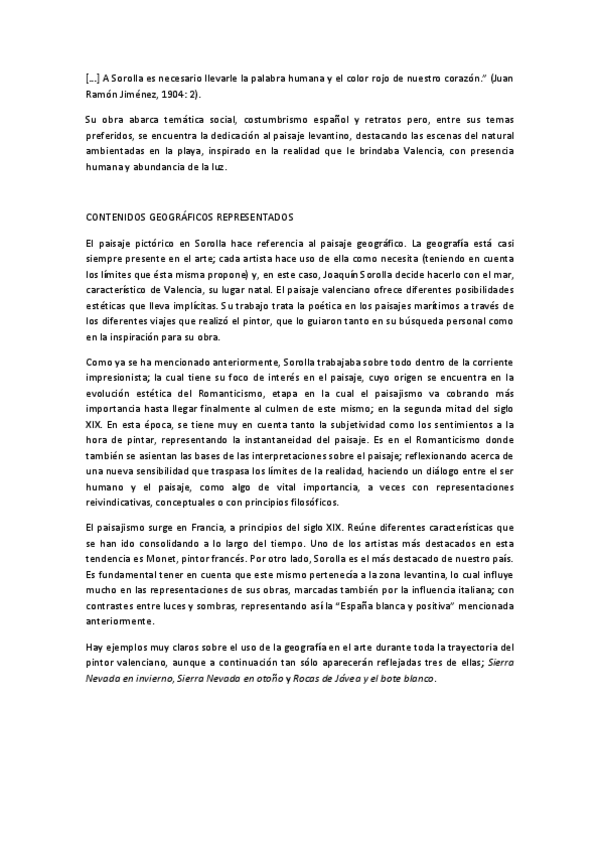 […] A Sorolla es necesario llevarle la palabra humana y el color rojo de nuestro corazón." (Juan Ramón Jiménez, 1904: 2).

Su obra abarca temática social, costumbrismo español y retratos pero, entre sus temas preferidos, se encuentra la dedicación al paisaje levantino, destacando las escenas del natural ambientadas en la playa, inspirado en la realidad que le brindaba Valencia, con presencia humana y abundancia de la luz.

CONTENIDOS GEOGRÁFICOS REPRESENTADOS

El paisaje pictórico en Sorolla hace referencia al paisaje geográfico. La geografía está casi siempre presente en el arte; cada artista hace uso de ella como necesita (teniendo en cuenta los límites que ésta misma propone) y, en este caso, Joaquín Sorolla decide hacerlo con el mar, característico de Valencia, su lugar natal. El paisaje valenciano ofrece diferentes posibilidades estéticas que lleva implícitas. Su trabajo trata la poética en los paisajes marítimos a través de los diferentes viajes que realizó el pintor, que lo guiaron tanto en su búsqueda personal como en la inspiración para su obra.

Como ya se ha mencionado anteriormente, Sorolla trabajaba sobre todo dentro de la corriente impresionista; la cual tiene su foco de interés en el paisaje, cuyo origen se encuentra en la evolución estética del Romanticismo, etapa en la cual el paisajismo va cobrando más importancia hasta llegar finalmente al culmen de este mismo; en la segunda mitad del siglo XIX. En esta época, se tiene muy en cuenta tanto la subjetividad como los sentimientos a la hora de pintar, representando la instantaneidad del paisaje. Es en el Romanticismo donde también se asientan las bases de las interpretaciones sobre el paisaje; reflexionando acerca de una nueva sensibilidad que traspasa los límites de la realidad, haciendo un diálogo entre el ser humano y el paisaje, como algo de vital importancia, a veces con representaciones reivindicativas, conceptuales o con principios filosóficos.

El paisajismo surge en Francia, a principios del siglo XIX. Reúne diferentes características que se han ido consolidando a lo largo del tiempo. Uno de los artistas más destacados en esta tendencia es Monet, pintor francés. Por otro lado, Sorolla es el más destacado de nuestro país. Es fundamental tener en cuenta que este mismo pertenecía a la zona levantina, lo cual influye mucho en las representaciones de sus obras, marcadas también por la influencia italiana; con contrastes entre luces y sombras, representando así la "España blanca y positiva" mencionada anteriormente.

Hay ejemplos muy claros sobre el uso de la geografía en el arte durante toda la trayectoria del pintor valenciano, aunque a continuación tan sólo aparecerán reflejadas tres de ellas; Sierra Nevada en invierno, Sierra Nevada en otoño y Rocas de Jávea y el bote blanco.